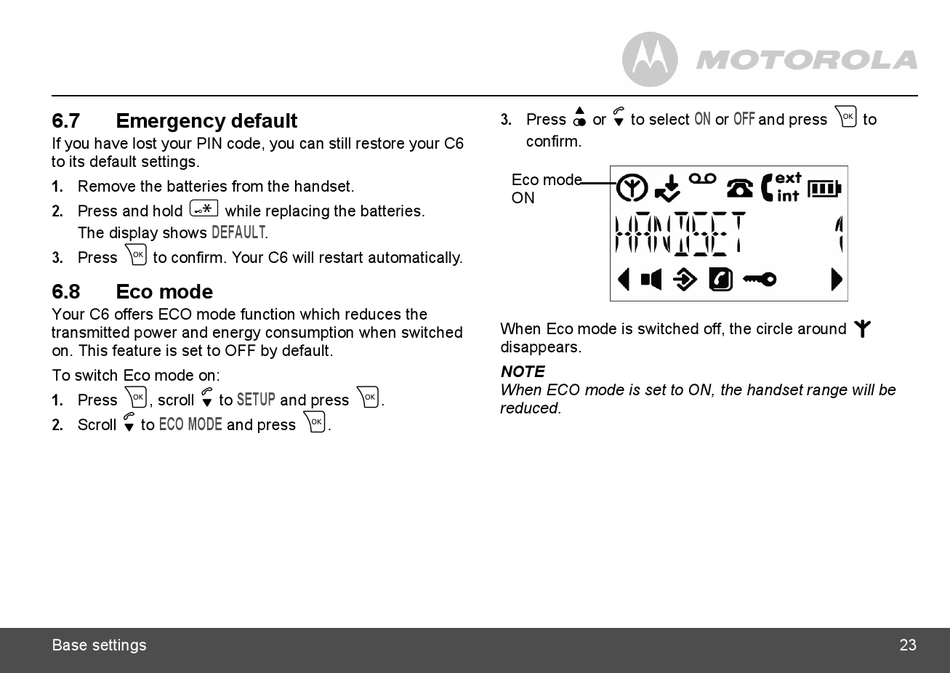 MOTOROLA

6.7 Emergency default

If you have lost your PIN code, you can still restore your C6 to its default settings.

1. Remove the batteries from the handset.
2. Press and hold while replacing the batteries. The display shows DEFAULT.
3. Press to confirm. Your C6 will restart automatically.

6.8 Eco mode

Your C6 offers ECO mode function which reduces the transmitted power and energy consumption when switched on. This feature is set to OFF by default.

To switch Eco mode on:

1. Press , scroll to SETUP and press .
2. Scroll to ECO MODE and press .
3. Press or to select ON or OFF and press to confirm.

Eco mode ON

ext int

HANDSET 1

When Eco mode is switched off, the circle around disappears.

NOTE
When ECO mode is set to ON, the handset range will be reduced.

Base settings 23